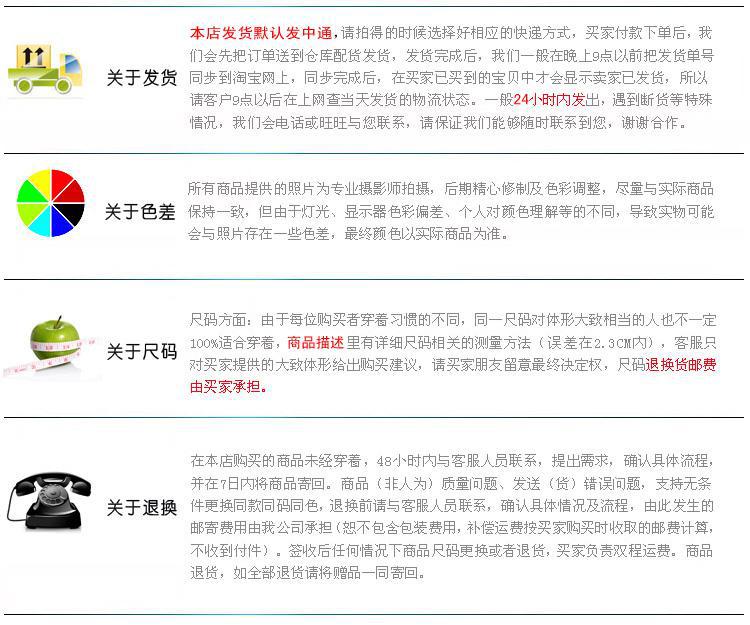 关于发货

本店发货默认发中通，请拍得的时候选择好相应的快递方式，买家付款下单后，我们会先把订单送到仓库配货发货，发货完成后，我们一般在晚上9点以前把发货单号同步到淘宝网上，同步完成后，在买家已买到的宝贝中才会显示卖家已发货，所以请客户9点以后在上网查当天发货的物流状态。一般24小时内发出，遇到断货等特殊情况，我们会电话或旺旺与您联系，请保证我们能够随时联系到您，谢谢合作。

关于色差

所有商品提供的照片为专业摄影师拍摄，后期精心修制及色彩调整，尽量与实际商品保持一致，但由于灯光、显示器色彩偏差、个人对颜色理解等的不同，导致实物可能会与照片存在一些色差，最终颜色以实际商品为准。

关于尺码

尺码方面：由于每位购买者穿着习惯的不同，同一尺码对体形大致相当的人也不一定100%适合穿着，商品描述里有详细尺码相关的测量方法（误差在2.3CM内），客服只对买家提供的大致体形给出购买建议，请买家朋友留意最终决定权，尺码退换货邮费由买家承担。

关于退换

在本店购买的商品未经穿着，48小时内与客服人员联系，提出需求，确认具体流程，并在7日内将商品寄回。商品（非人为）质量问题、发送（货）错误问题，支持无条件更换同款同码同色，退换前请与客服人员联系，确认具体情况及流程，由此发生的邮寄费用由我公司承担（恕不包含包装费用，补偿运费按买家购买时收取的邮费计算，不收到付件）。签收后任何情况下商品尺码更换或者退货，买家负责双程运费。商品退货，如全部退货请将赠品一同寄回。